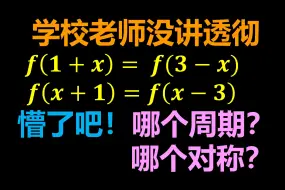 学校老师没讲透彻

$f(1+x) = f(3-x)$

$f(x+1) = f(x-3)$

懵了吧！ 哪个周期？

哪个对称？